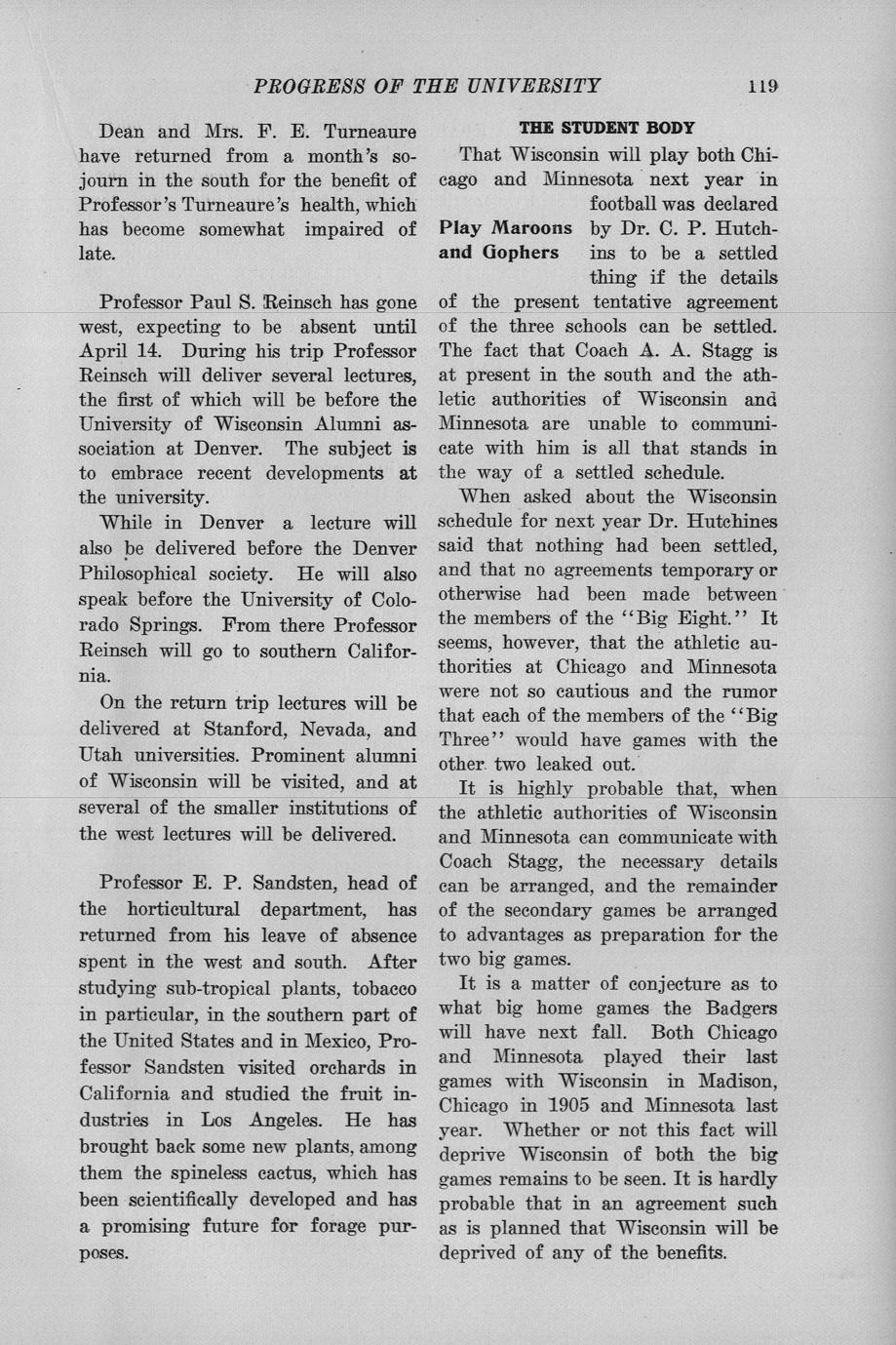 PROGRESS OF THE UNIVERSITY 119

Dean and Mrs. F. E. Turneaure have returned from a month's sojourn in the south for the benefit of Professor's Turneaure's health, which has become somewhat impaired of late.

Professor Paul S. Reinsch has gone west, expecting to be absent until April 14. During his trip Professor Reinsch will deliver several lectures, the first of which will be before the University of Wisconsin Alumni association at Denver. The subject is to embrace recent developments at the university.

While in Denver a lecture will also be delivered before the Denver Philosophical society. He will also speak before the University of Colorado Springs. From there Professor Reinsch will go to southern California.

On the return trip lectures will be delivered at Stanford, Nevada, and Utah universities. Prominent alumni of Wisconsin will be visited, and at several of the smaller institutions of the west lectures will be delivered.

Professor E. P. Sandsten, head of the horticultural department, has returned from his leave of absence spent in the west and south. After studying sub-tropical plants, tobacco in particular, in the southern part of the United States and in Mexico, Professor Sandsten visited orchards in California and studied the fruit industries in Los Angeles. He has brought back some new plants, among them the spineless cactus, which has been scientifically developed and has a promising future for forage purposes.

THE STUDENT BODY

Play Maroons and Gophers

That Wisconsin will play both Chicago and Minnesota next year in football was declared by Dr. C. P. Hutchins to be a settled thing if the details of the present tentative agreement of the three schools can be settled. The fact that Coach A. A. Stagg is at present in the south and the athletic authorities of Wisconsin and Minnesota are unable to communicate with him is all that stands in the way of a settled schedule.

When asked about the Wisconsin schedule for next year Dr. Hutchines said that nothing had been settled, and that no agreements temporary or otherwise had been made between the members of the "Big Eight." It seems, however, that the athletic authorities at Chicago and Minnesota were not so cautious and the rumor that each of the members of the "Big Three" would have games with the other two leaked out.

It is highly probable that, when the athletic authorities of Wisconsin and Minnesota can communicate with Coach Stagg, the necessary details can be arranged, and the remainder of the secondary games be arranged to advantages as preparation for the two big games.

It is a matter of conjecture as to what big home games the Badgers will have next fall. Both Chicago and Minnesota played their last games with Wisconsin in Madison, Chicago in 1905 and Minnesota last year. Whether or not this fact will deprive Wisconsin of both the big games remains to be seen. It is hardly probable that in an agreement such as is planned that Wisconsin will be deprived of any of the benefits.